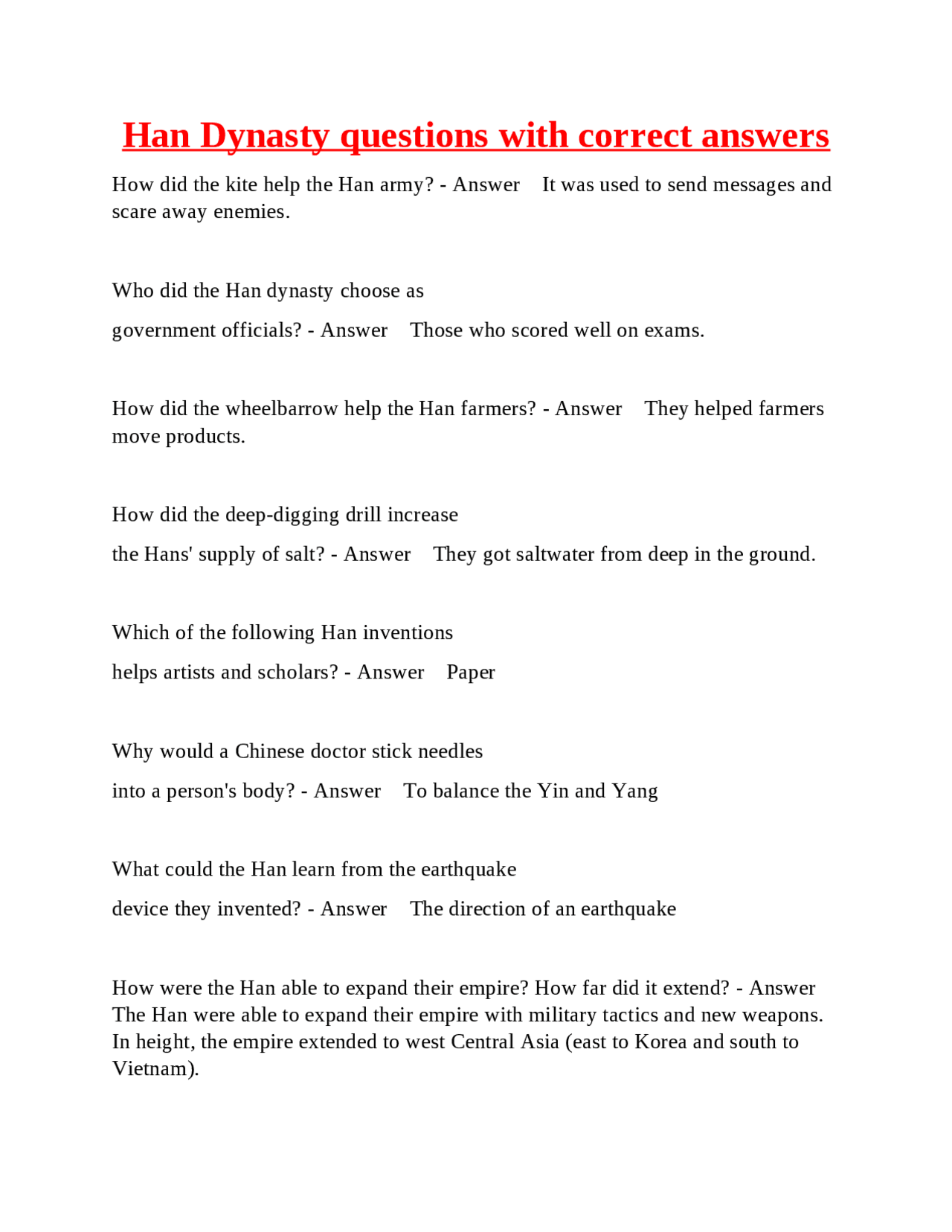 Han Dynasty questions with correct answers

How did the kite help the Han army? - Answer It was used to send messages and scare away enemies.

Who did the Han dynasty choose as government officials? - Answer Those who scored well on exams.

How did the wheelbarrow help the Han farmers? - Answer They helped farmers move products.

How did the deep-digging drill increase the Hans' supply of salt? - Answer They got saltwater from deep in the ground.

Which of the following Han inventions helps artists and scholars? - Answer Paper

Why would a Chinese doctor stick needles into a person's body? - Answer To balance the Yin and Yang

What could the Han learn from the earthquake device they invented? - Answer The direction of an earthquake

How were the Han able to expand their empire? How far did it extend? - Answer The Han were able to expand their empire with military tactics and new weapons. In height, the empire extended to west Central Asia (east to Korea and south to Vietnam).